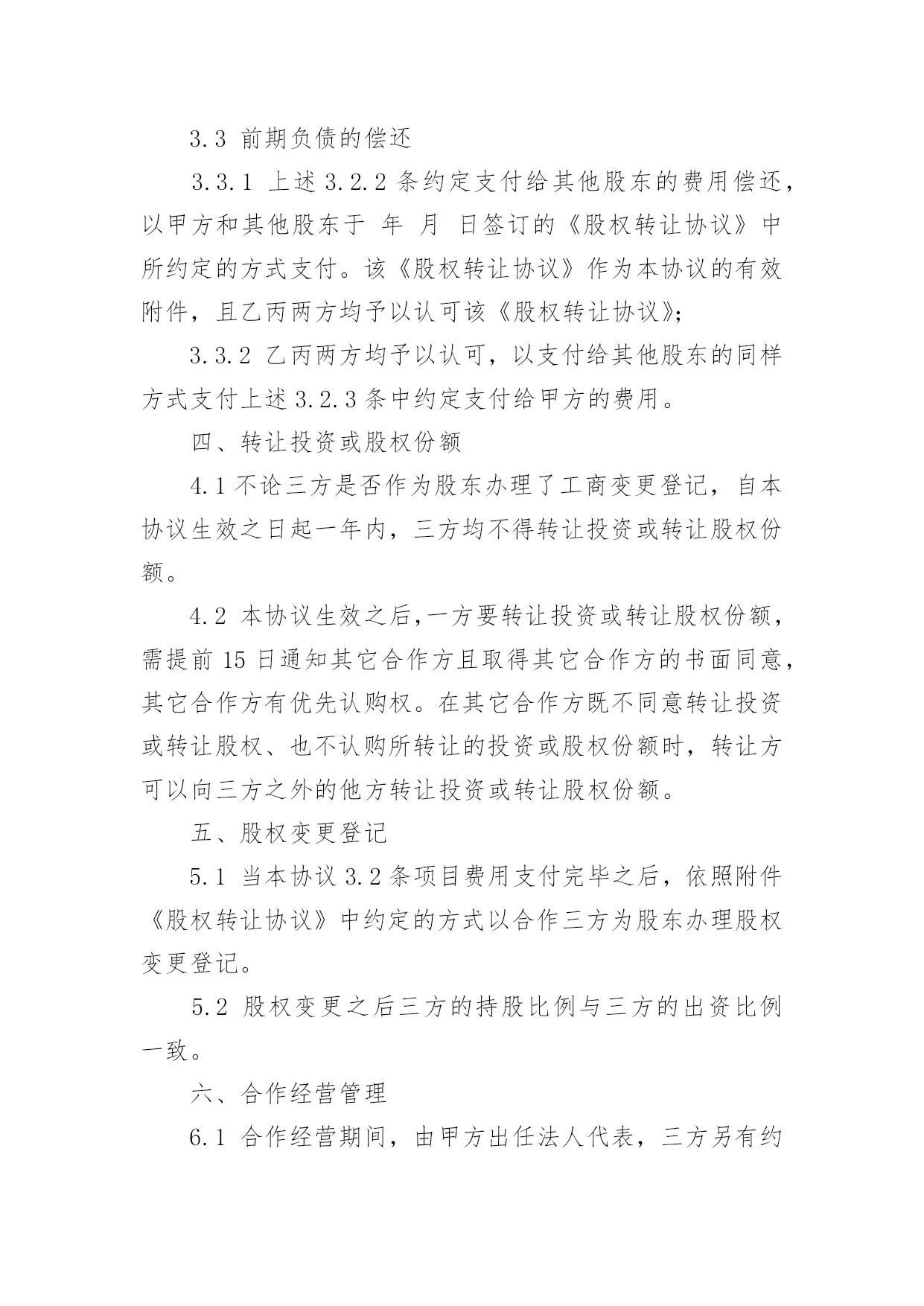 3.3 前期负债的偿还

3.3.1 上述 3.2.2 条约定支付给其他股东的费用偿还，以甲方和其他股东于 年 月 日签订的《股权转让协议》中所约定的方式支付。该《股权转让协议》作为本协议的有效附件，且乙丙两方均予以认可该《股权转让协议》;

3.3.2 乙丙两方均予以认可，以支付给其他股东的同样方式支付上述 3.2.3 条中约定支付给甲方的费用。

四、转让投资或股权份额

4.1 不论三方是否作为股东办理了工商变更登记，自本协议生效之日起一年内，三方均不得转让投资或转让股权份额。

4.2 本协议生效之后,一方要转让投资或转让股权份额，需提前 15 日通知其它合作方且取得其它合作方的书面同意，其它合作方有优先认购权。在其它合作方既不同意转让投资或转让股权、也不认购所转让的投资或股权份额时，转让方可以向三方之外的他方转让投资或转让股权份额。

五、股权变更登记

5.1 当本协议 3.2 条项目费用支付完毕之后，依照附件《股权转让协议》中约定的方式以合作三方为股东办理股权变更登记。

5.2 股权变更之后三方的持股比例与三方的出资比例一致。

六、合作经营管理

6.1 合作经营期间，由甲方出任法人代表，三方另有约